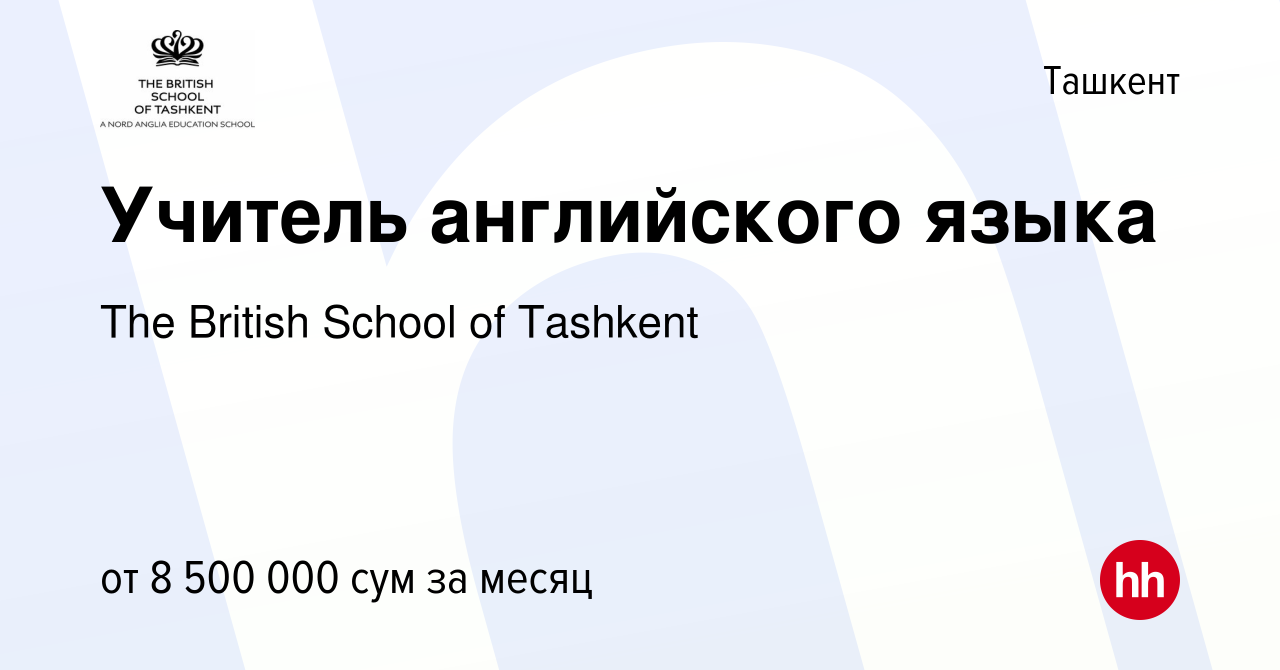 THE BRITISH SCHOOL OF TASHKENT
A NORD ANGLIA EDUCATION SCHOOL

Ташкент

Учитель английского языка

The British School of Tashkent

от 8 500 000 сум за месяц

hh